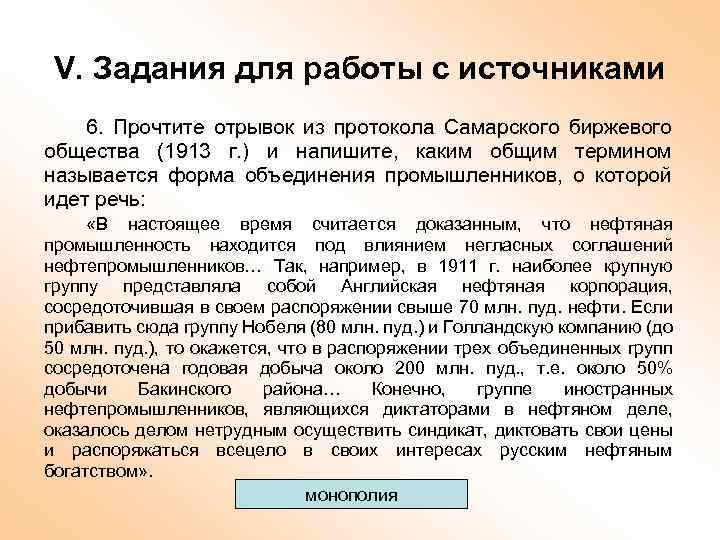 V. Задания для работы с источниками

6. Прочтите отрывок из протокола Самарского биржевого общества (1913 г.) и напишите, каким общим термином называется форма объединения промышленников, о которой идет речь:

«В настоящее время считается доказанным, что нефтяная промышленность находится под влиянием негласных соглашений нефтепромышленников… Так, например, в 1911 г. наиболее крупную группу представляла собой Английская нефтяная корпорация, сосредоточившая в своем распоряжении свыше 70 млн. пуд. нефти. Если прибавить сюда группу Нобеля (80 млн. пуд.) и Голландскую компанию (до 50 млн. пуд.), то окажется, что в распоряжении трех объединенных групп сосредоточена годовая добыча около 200 млн. пуд., т.е. около 50% добычи Бакинского района… Конечно, группе иностранных нефтепромышленников, являющихся диктаторами в нефтяном деле, оказалось делом нетрудным осуществить синдикат, диктовать свои цены и распоряжаться всецело в своих интересах русским нефтяным богатством».

монополия